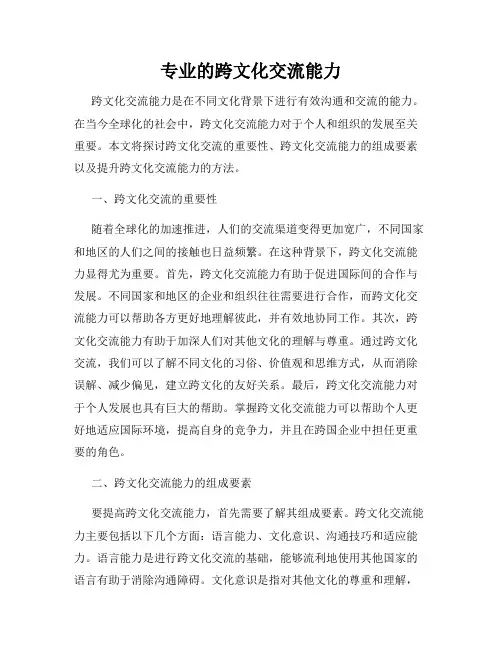 专业的跨文化交流能力

跨文化交流能力是在不同文化背景下进行有效沟通和交流的能力。在当今全球化的社会中，跨文化交流能力对于个人和组织的发展至关重要。本文将探讨跨文化交流的重要性、跨文化交流能力的组成要素以及提升跨文化交流能力的方法。

一、跨文化交流的重要性

随着全球化的加速推进，人们的交流渠道变得更加宽广，不同国家和地区的人们之间的接触也日益频繁。在这种背景下，跨文化交流能力显得尤为重要。首先，跨文化交流能力有助于促进国际间的合作与发展。不同国家和地区的企业和组织往往需要进行合作，而跨文化交流能力可以帮助各方更好地理解彼此，并有效地协同工作。其次，跨文化交流能力有助于加深人们对其他文化的理解与尊重。通过跨文化交流，我们可以了解不同文化的习俗、价值观和思维方式，从而消除误解、减少偏见，建立跨文化的友好关系。最后，跨文化交流能力对于个人发展也具有巨大的帮助。掌握跨文化交流能力可以帮助个人更好地适应国际环境，提高自身的竞争力，并且在跨国企业中担任更重要的角色。

二、跨文化交流能力的组成要素

要提高跨文化交流能力，首先需要了解其组成要素。跨文化交流能力主要包括以下几个方面：语言能力、文化意识、沟通技巧和适应能力。语言能力是进行跨文化交流的基础，能够流利地使用其他国家的语言有助于消除沟通障碍。文化意识是指对其他文化的尊重和理解，